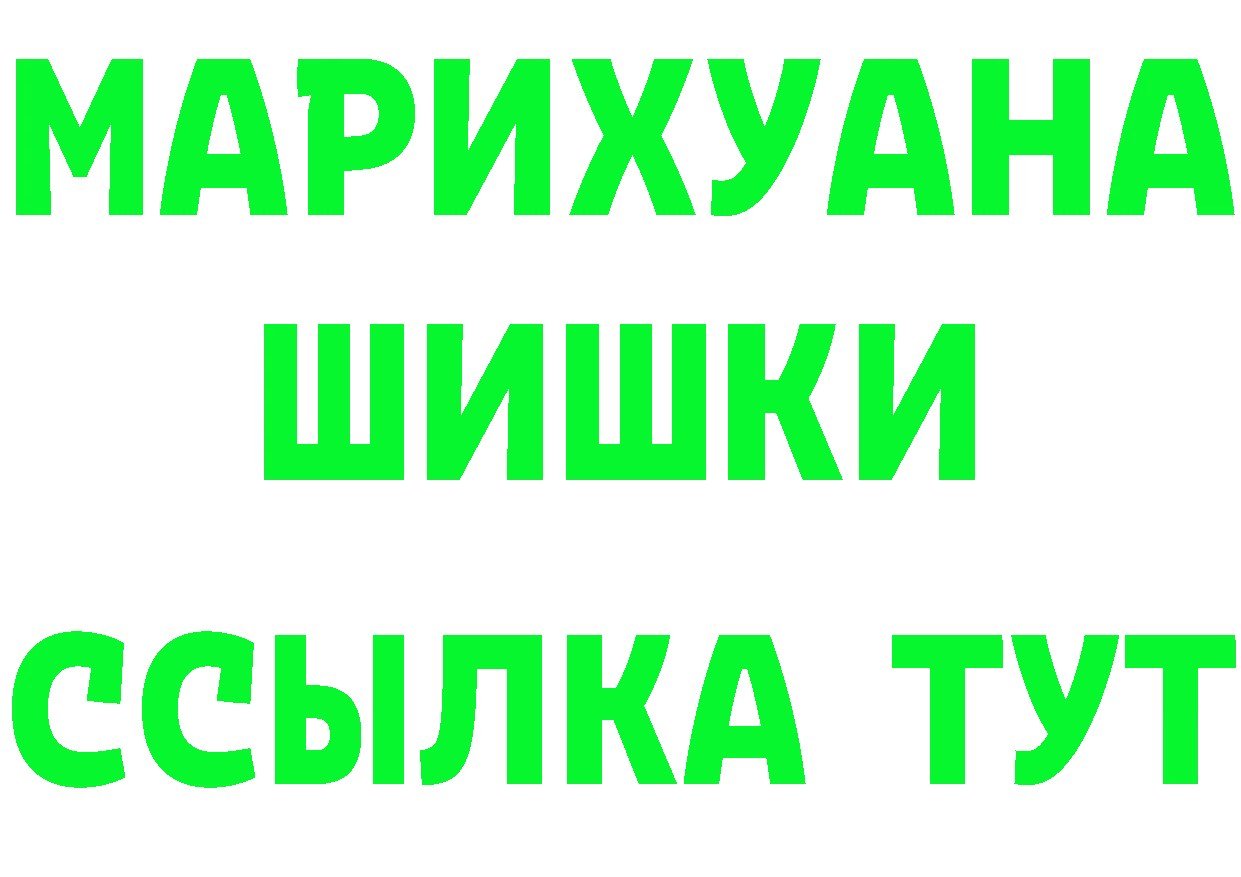 МАРИХУАНА
ШИШКИ
ССЫЛКА ТУТ